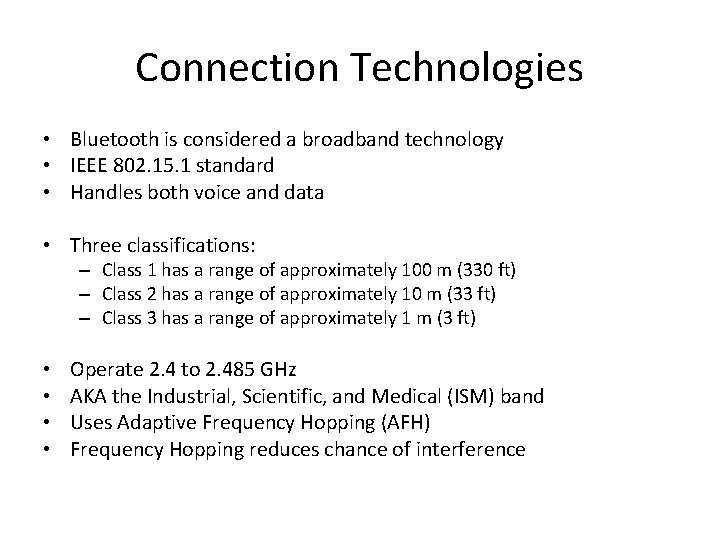 Connection Technologies

• Bluetooth is considered a broadband technology
• IEEE 802.15.1 standard
• Handles both voice and data

• Three classifications:
– Class 1 has a range of approximately 100 m (330 ft)
– Class 2 has a range of approximately 10 m (33 ft)
– Class 3 has a range of approximately 1 m (3 ft)

• Operate 2.4 to 2.485 GHz
• AKA the Industrial, Scientific, and Medical (ISM) band
• Uses Adaptive Frequency Hopping (AFH)
• Frequency Hopping reduces chance of interference